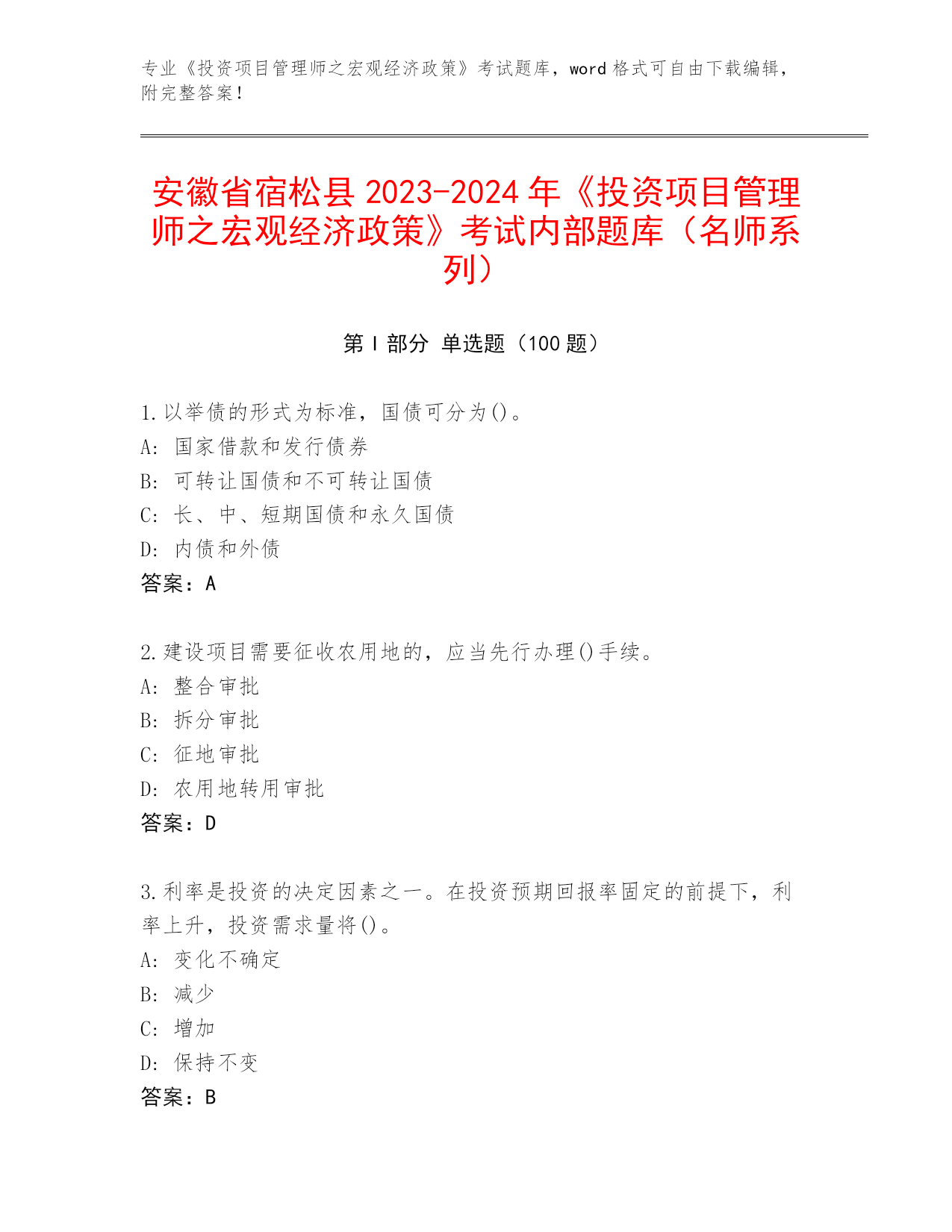 专业《投资项目管理师之宏观经济政策》考试题库，word 格式可自由下载编辑，附完整答案！

安徽省宿松县 2023-2024 年《投资项目管理师之宏观经济政策》考试内部题库（名师系列）

第 I 部分 单选题（100 题）

1.以举债的形式为标准，国债可分为()。
A: 国家借款和发行债券
B: 可转让国债和不可转让国债
C: 长、中、短期国债和永久国债
D: 内债和外债
答案：A

2.建设项目需要征收农用地的，应当先行办理()手续。
A: 整合审批
B: 拆分审批
C: 征地审批
D: 农用地转用审批
答案：D

3.利率是投资的决定因素之一。在投资预期回报率固定的前提下，利率上升，投资需求量将()。
A: 变化不确定
B: 减少
C: 增加
D: 保持不变
答案：B